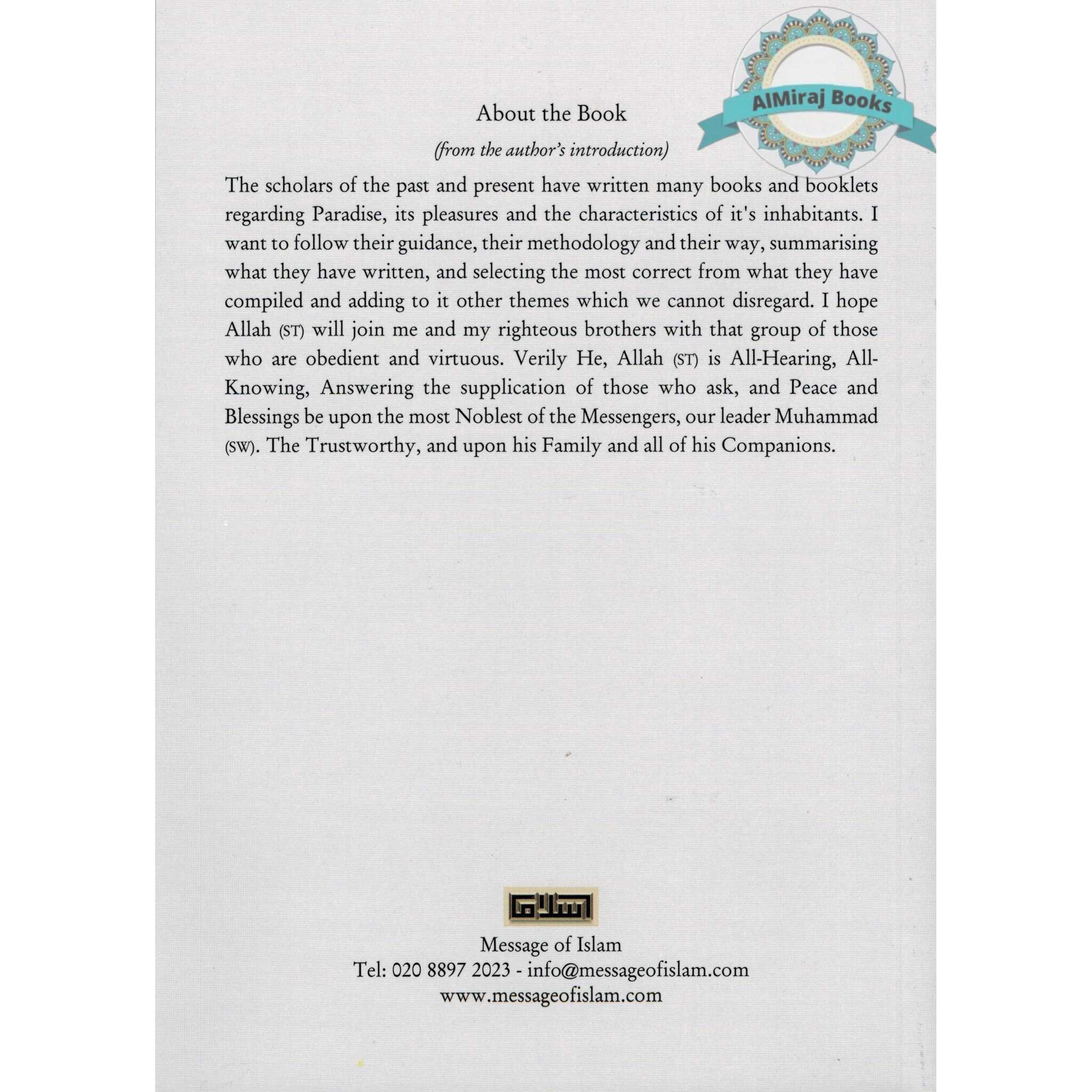 AlMiraj Books

About the Book

(from the author's introduction)

The scholars of the past and present have written many books and booklets regarding Paradise, its pleasures and the characteristics of it's inhabitants. I want to follow their guidance, their methodology and their way, summarising what they have written, and selecting the most correct from what they have compiled and adding to it other themes which we cannot disregard. I hope Allah (ST) will join me and my righteous brothers with that group of those who are obedient and virtuous. Verily He, Allah (ST) is All-Hearing, All-Knowing, Answering the supplication of those who ask, and Peace and Blessings be upon the most Noblest of the Messengers, our leader Muhammad (SW). The Trustworthy, and upon his Family and all of his Companions.

اسلام

Message of Islam
Tel: 020 8897 2023 - info@messageofislam.com
www.messageofislam.com